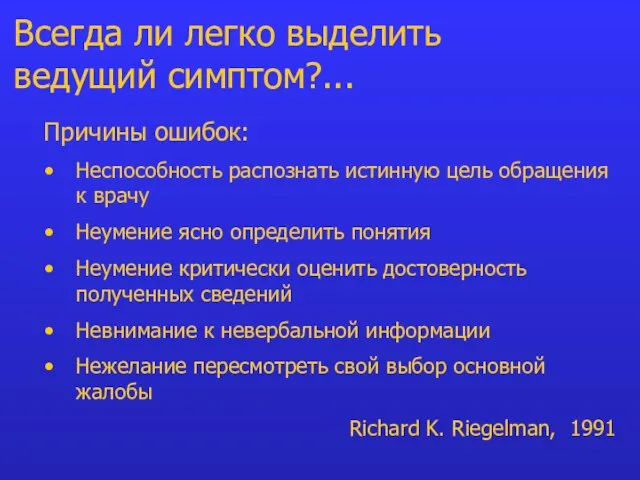 Всегда ли легко выделить ведущий симптом?...

Причины ошибок:

• Неспособность распознать истинную цель обращения к врачу

• Неумение ясно определить понятия

• Неумение критически оценить достоверность полученных сведений

• Невнимание к невербальной информации

• Нежелание пересмотреть свой выбор основной жалобы

Richard K. Riegelman, 1991